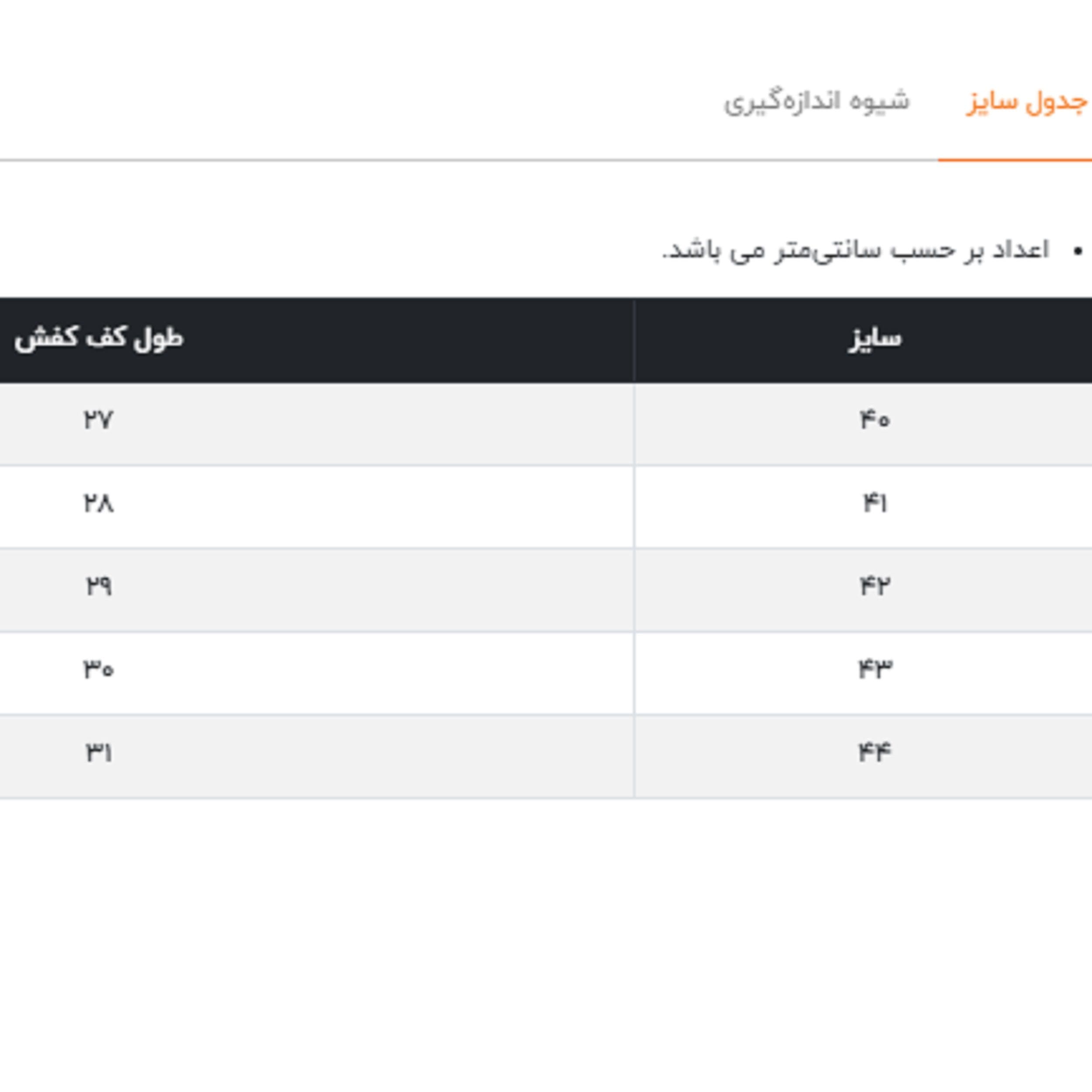 جدول سایز شیوه اندازه‌گیری

• اعداد بر حسب سانتی‌متر می باشد.

| سایز | طول کف کفش |
|---|---|
| ۴۰ | ۲۷ |
| ۴۱ | ۲۸ |
| ۴۲ | ۲۹ |
| ۴۳ | ۳۰ |
| ۴۴ | ۳۱ |